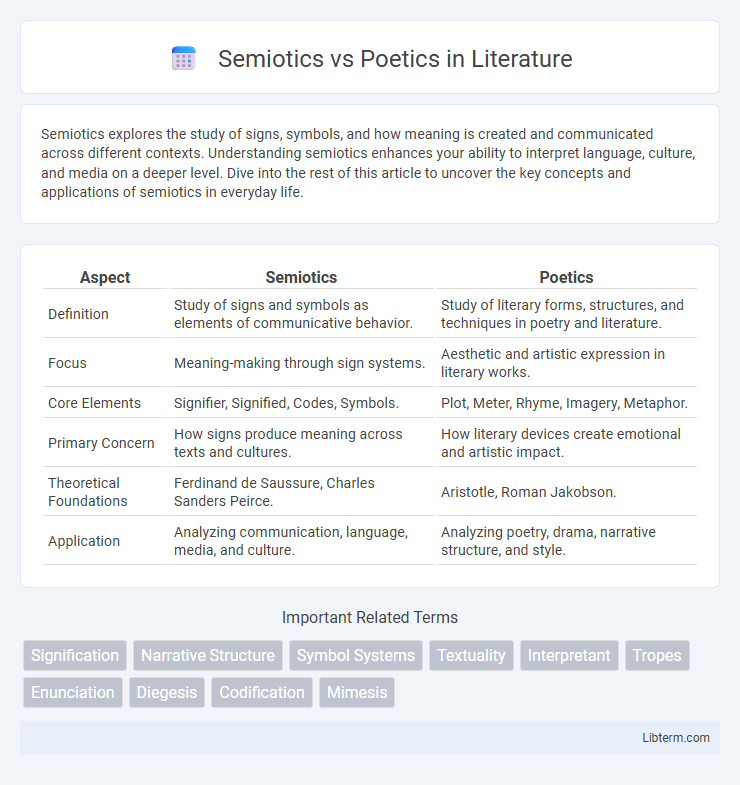 Semiotics vs Poetics in Literature

Semiotics explores the study of signs, symbols, and how meaning is created and communicated across different contexts. Understanding semiotics enhances your ability to interpret language, culture, and media on a deeper level. Dive into the rest of this article to uncover the key concepts and applications of semiotics in everyday life.

| Aspect | Semiotics | Poetics |
|---|---|---|
| Definition | Study of signs and symbols as elements of communicative behavior. | Study of literary forms, structures, and techniques in poetry and literature. |
| Focus | Meaning-making through sign systems. | Aesthetic and artistic expression in literary works. |
| Core Elements | Signifier, Signified, Codes, Symbols. | Plot, Meter, Rhyme, Imagery, Metaphor. |
| Primary Concern | How signs produce meaning across texts and cultures. | How literary devices create emotional and artistic impact. |
| Theoretical Foundations | Ferdinand de Saussure, Charles Sanders Peirce. | Aristotle, Roman Jakobson. |
| Application | Analyzing communication, language, media, and culture. | Analyzing poetry, drama, narrative structure, and style. |

Important Related Terms

Signification Narrative Structure Symbol Systems Textuality Interpretant Tropes Enunciation Diegesis Codification Mimesis

Libterm.com